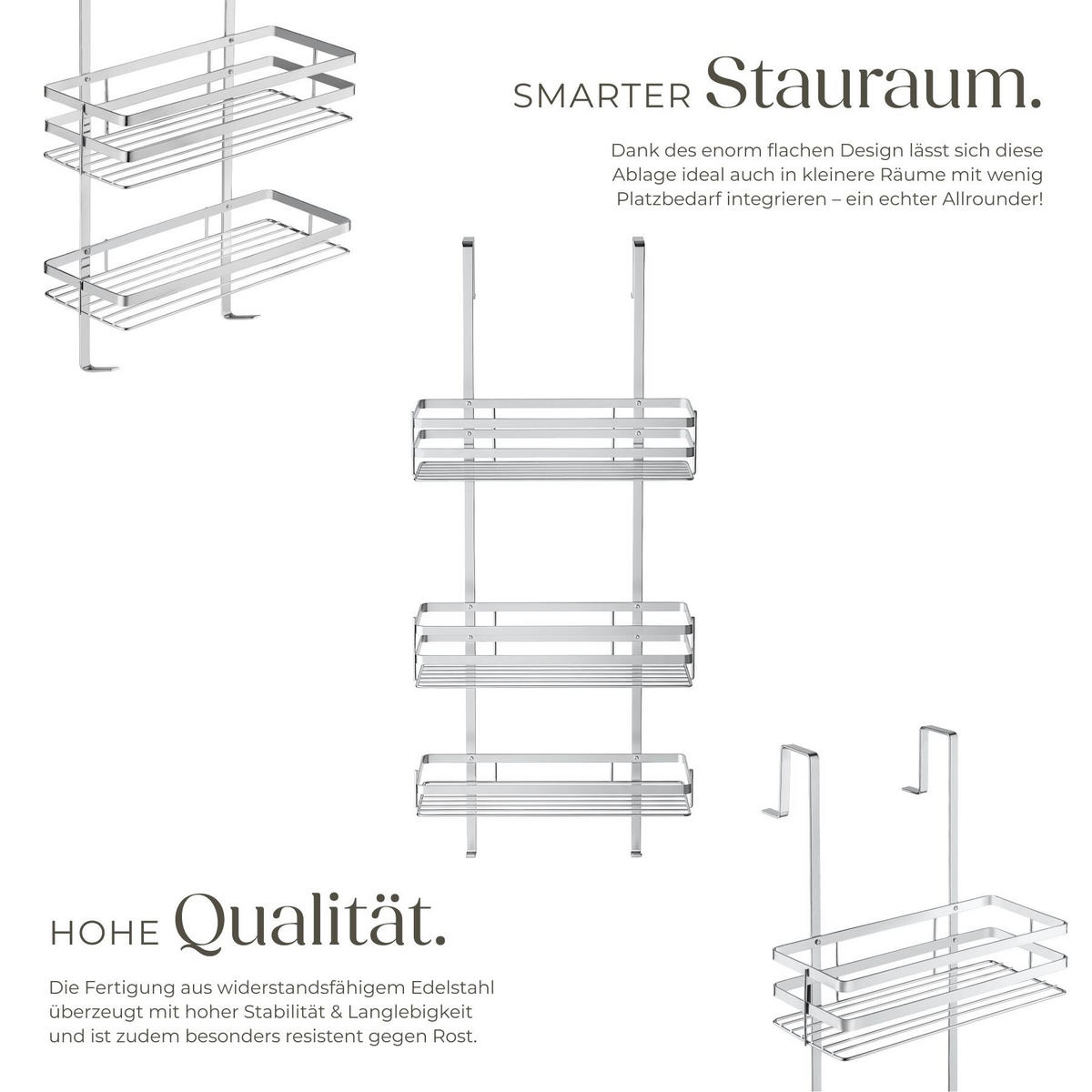 SMARTER Stauraum.

Dank des enorm flachen Design lässt sich diese Ablage ideal auch in kleinere Räume mit wenig Platzbedarf integrieren – ein echter Allrounder!

HOHE Qualität.

Die Fertigung aus widerstandsfähigem Edelstahl überzeugt mit hoher Stabilität & Langlebigkeit und ist zudem besonders resistent gegen Rost.